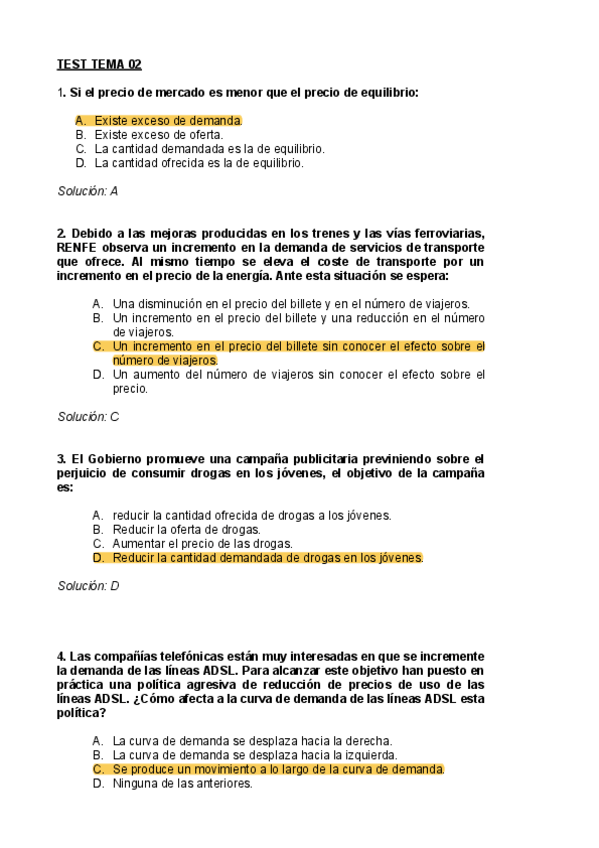 TEST TEMA 02

1. Si el precio de mercado es menor que el precio de equilibrio:

A. Existe exceso de demanda.
B. Existe exceso de oferta.
C. La cantidad demandada es la de equilibrio.
D. La cantidad ofrecida es la de equilibrio.

Solución: A

2. Debido a las mejoras producidas en los trenes y las vías ferroviarias, RENFE observa un incremento en la demanda de servicios de transporte que ofrece. Al mismo tiempo se eleva el coste de transporte por un incremento en el precio de la energía. Ante esta situación se espera:

A. Una disminución en el precio del billete y en el número de viajeros.
B. Un incremento en el precio del billete y una reducción en el número de viajeros.
C. Un incremento en el precio del billete sin conocer el efecto sobre el número de viajeros.
D. Un aumento del número de viajeros sin conocer el efecto sobre el precio.

Solución: C

3. El Gobierno promueve una campaña publicitaria previniendo sobre el perjuicio de consumir drogas en los jóvenes, el objetivo de la campaña es:

A. reducir la cantidad ofrecida de drogas a los jóvenes.
B. Reducir la oferta de drogas.
C. Aumentar el precio de las drogas.
D. Reducir la cantidad demandada de drogas en los jóvenes.

Solución: D

4. Las compañías telefónicas están muy interesadas en que se incremente la demanda de las líneas ADSL. Para alcanzar este objetivo han puesto en práctica una política agresiva de reducción de precios de uso de las líneas ADSL. ¿Cómo afecta a la curva de demanda de las líneas ADSL esta política?

A. La curva de demanda se desplaza hacia la derecha.
B. La curva de demanda se desplaza hacia la izquierda.
C. Se produce un movimiento a lo largo de la curva de demanda.
D. Ninguna de las anteriores.